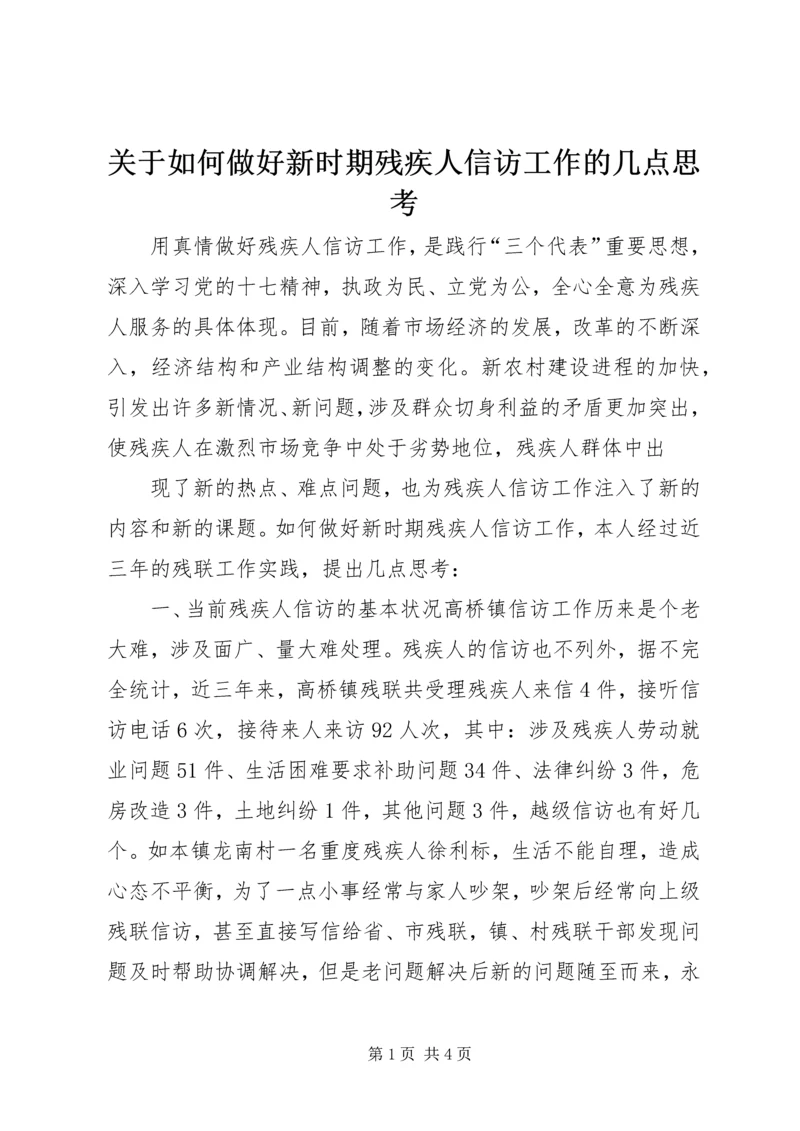 关于如何做好新时期残疾人信访工作的几点思考

用真情做好残疾人信访工作，是践行“三个代表”重要思想，深入学习党的十七精神，执政为民、立党为公，全心全意为残疾人服务的具体体现。目前，随着市场经济的发展，改革的不断深入，经济结构和产业结构调整的变化。新农村建设进程的加快，引发出许多新情况、新问题，涉及群众切身利益的矛盾更加突出，使残疾人在激烈市场竞争中处于劣势地位，残疾人群体中出

现了新的热点、难点问题，也为残疾人信访工作注入了新的内容和新的课题。如何做好新时期残疾人信访工作，本人经过近三年的残联工作实践，提出几点思考：

一、当前残疾人信访的基本状况高桥镇信访工作历来是个老大难，涉及面广、量大难处理。残疾人的信访也不列外，据不完全统计，近三年来，高桥镇残联共受理残疾人来信4件，接听信访电话6次，接待来人来访92人次，其中：涉及残疾人劳动就业问题51件、生活困难要求补助问题34件、法律纠纷3件，危房改造3件，土地纠纷1件，其他问题3件，越级信访也有好几个。如本镇龙南村一名重度残疾人徐利标，生活不能自理，造成心态不平衡，为了一点小事经常与家人吵架，吵架后经常向上级残联信访，甚至直接写信给省、市残联，镇、村残联干部发现问题及时帮助协调解决，但是老问题解决后新的问题随至而来，永

第1页 共4页